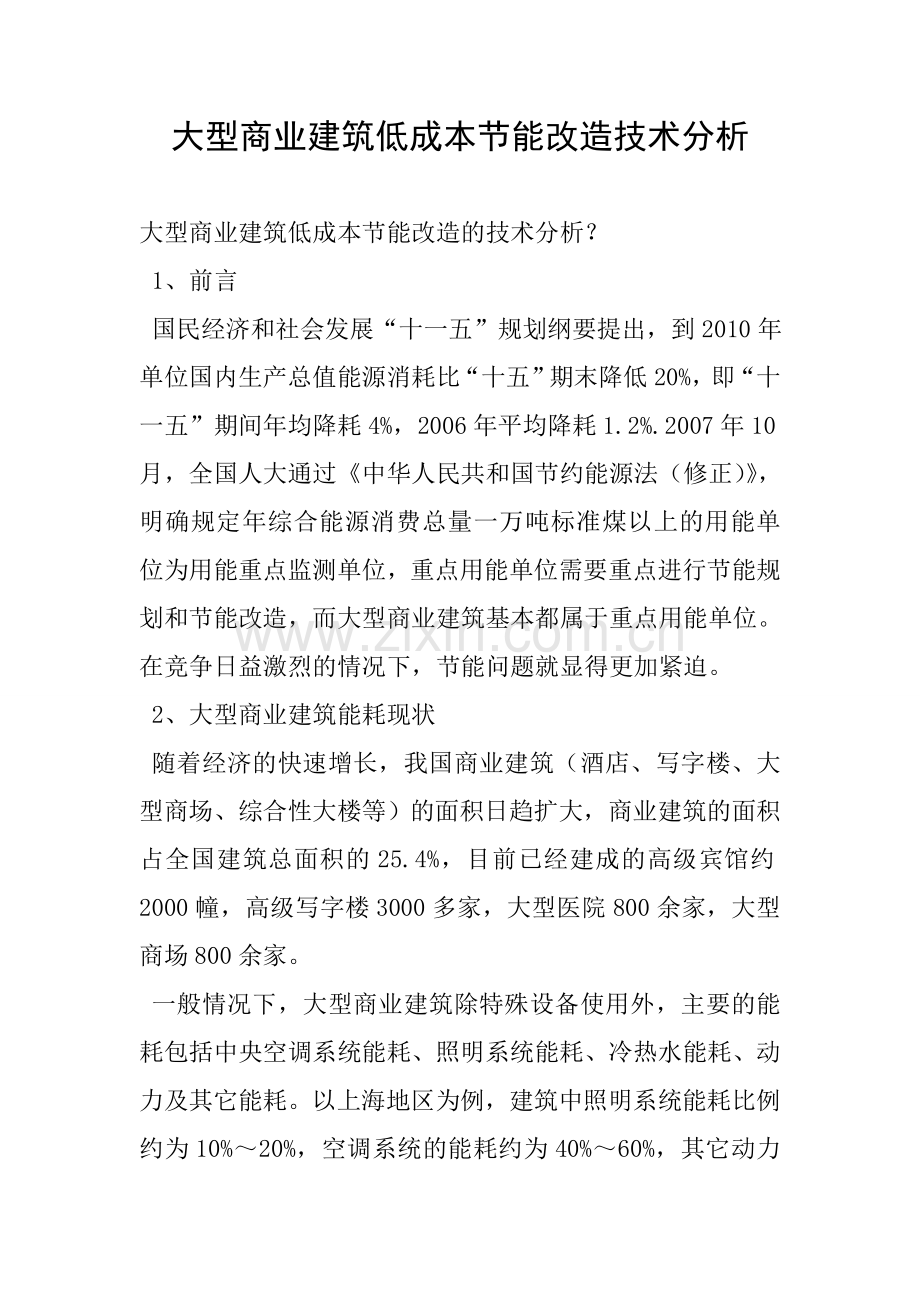 大型商业建筑低成本节能改造技术分析

大型商业建筑低成本节能改造的技术分析?

1、前言

国民经济和社会发展“十一五”规划纲要提出，到2010年单位国内生产总值能源消耗比“十五”期末降低20%，即“十一五”期间年均降耗4%，2006年平均降耗1.2%.2007年10月，全国人大通过《中华人民共和国节约能源法（修正)》，明确规定年综合能源消费总量一万吨标准煤以上的用能单位为用能重点监测单位，重点用能单位需要重点进行节能规划和节能改造，而大型商业建筑基本都属于重点用能单位。在竞争日益激烈的情况下，节能问题就显得更加紧迫。

2、大型商业建筑能耗现状

随着经济的快速增长，我国商业建筑（酒店、写字楼、大型商场、综合性大楼等）的面积日趋扩大，商业建筑的面积占全国建筑总面积的25.4%，目前已经建成的高级宾馆约2000幢，高级写字楼3000多家，大型医院800余家，大型商场800余家。

一般情况下，大型商业建筑除特殊设备使用外，主要的能耗包括中央空调系统能耗、照明系统能耗、冷热水能耗、动力及其它能耗。以上海地区为例，建筑中照明系统能耗比例约为10%～20%，空调系统的能耗约为40%～60%，其它动力

www.zixin.com.cn